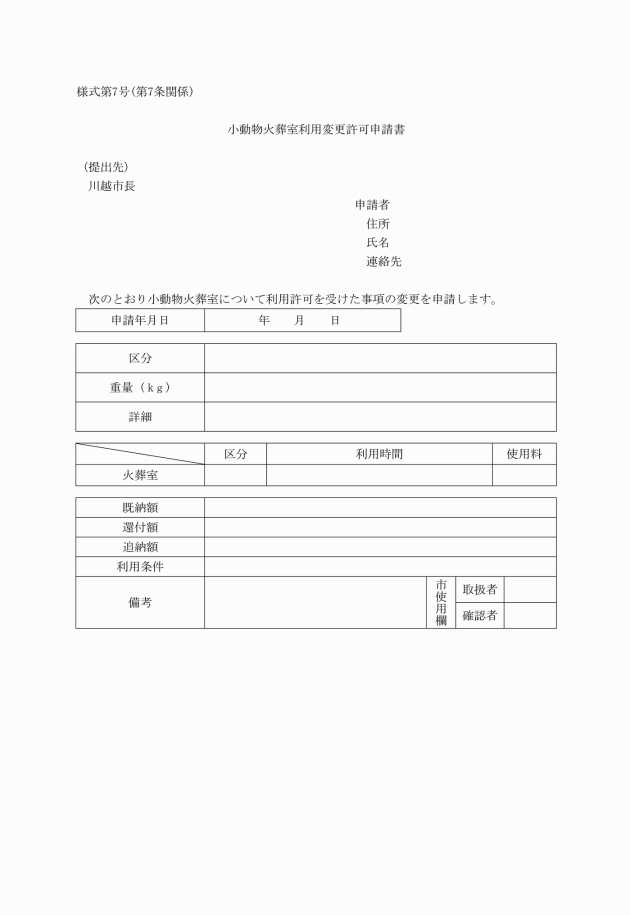 様式第7号（第7条関係）

小動物火葬室利用変更許可申請書

（提出先）
川越市長

申請者
住所
氏名
連絡先

次のとおり小動物火葬室について利用許可を受けた事項の変更を申請します。

| 申請年月日 | 年　　月　　日 |
|---|---|

| 区分 | |
|---|---|
| 重量（ｋｇ） | |
| 詳細 | |

| | 区分 | 利用時間 | 使用料 |
|---|---|---|---|
| 火葬室 | | | |

| 既納額 | | | | |
|---|---|---|---|---|
| 還付額 | | | | |
| 追納額 | | | | |
| 利用条件 | | | | |
| 備考 | | 市使用欄 | 取扱者 | |
| | | | 確認者 | |